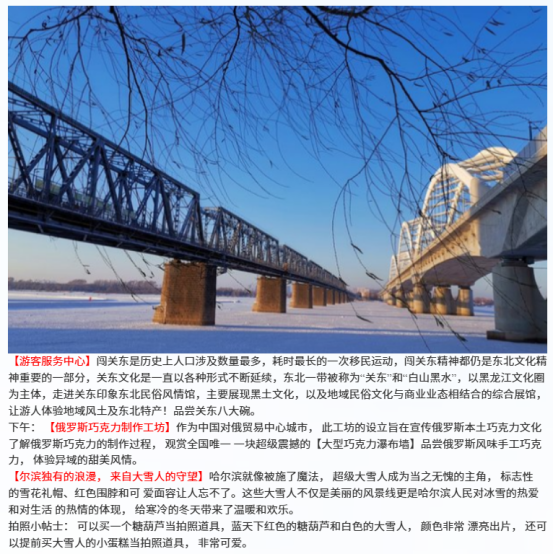 【游客服务中心】闯关东是历史上人口涉及数量最多，耗时最长的一次移民运动，闯关东精神都仍是东北文化精神重要的一部分，关东文化是一直以各种形式不断延续，东北一带被称为“关东”和“白山黑水”，以黑龙江文化圈为主体，走进关东印象东北民俗风情馆，主要展现黑土文化，以及地域民俗文化与商业业态相结合的综合展馆，让游人体验地域风土及东北特产！品尝关东八大碗。

下午：【俄罗斯巧克力制作工坊】作为中国对俄贸易中心城市，此工坊的设立旨在宣传俄罗斯本土巧克力文化了解俄罗斯巧克力的制作过程，观赏全国唯一一块超级震撼的【大型巧克力瀑布墙】品尝俄罗斯风味手工巧克力，体验异域的甜美风情。

【尔滨独有的浪漫，来自大雪人的守望】哈尔滨就像被施了魔法，超级大雪人成为当之无愧的主角，标志性的雪花礼帽、红色围脖和可爱面容让人忘不了。这些大雪人不仅是美丽的风景线更是哈尔滨人民对冰雪的热爱和对生活的热情的体现，给寒冷的冬天带来了温暖和欢乐。

拍照小帖士：可以买一个糖葫芦当拍照道具，蓝天下红色的糖葫芦和白色的大雪人，颜色非常漂亮出片，还可以提前买大雪人的小蛋糕当拍照道具，非常可爱。